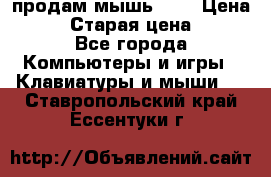 продам мышь Цена
Старая цена
Все города
Компьютеры и игры
Клавиатуры и мыши
Ставропольский край
Ессентуки г

http://Объявлений.сайт